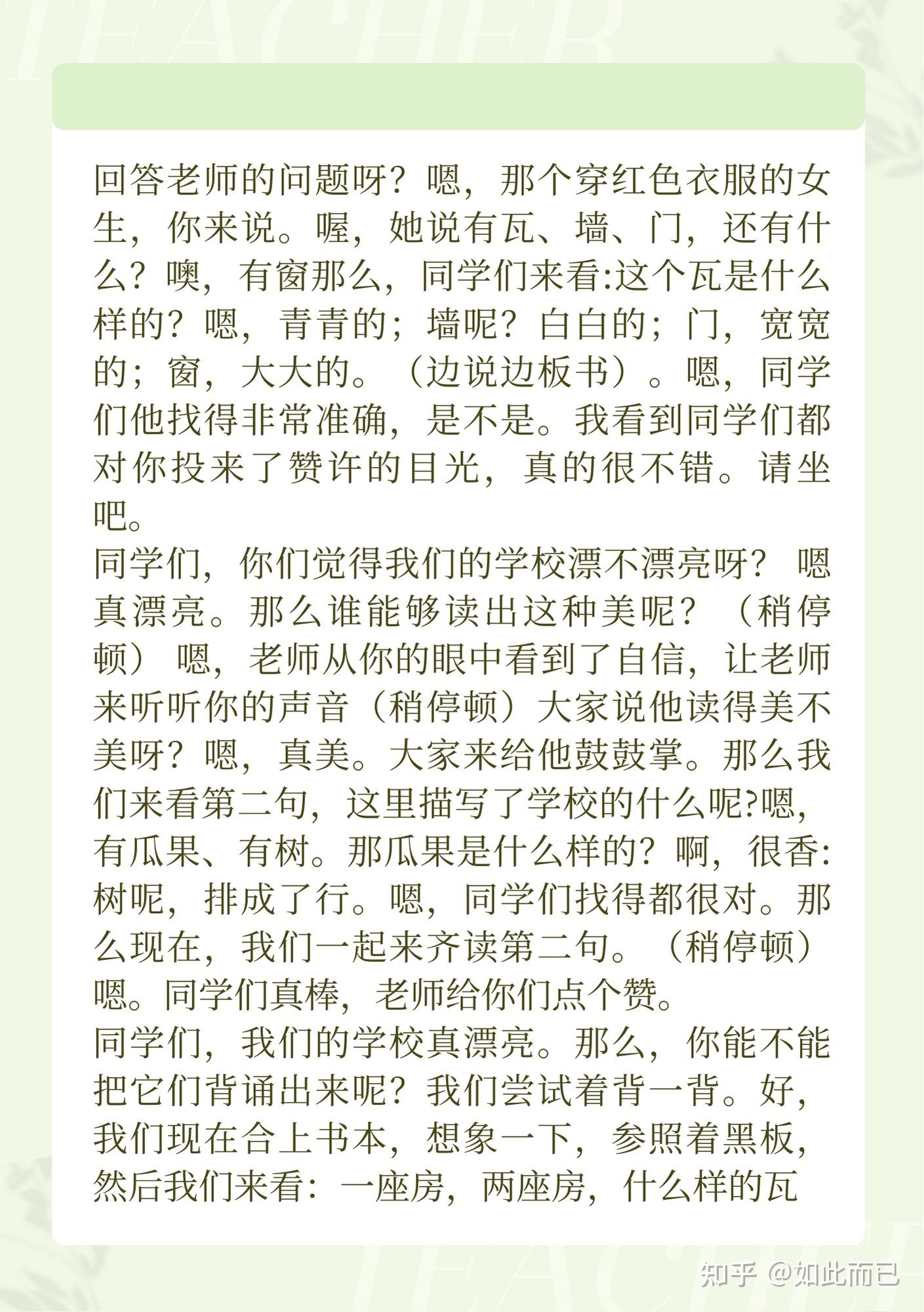 TEACHER

回答老师的问题呀？嗯，那个穿红色衣服的女生，你来说。喔，她说有瓦、墙、门，还有什么？噢，有窗那么，同学们来看:这个瓦是什么样的？嗯，青青的；墙呢？白白的；门，宽宽的；窗，大大的。（边说边板书）。嗯，同学们他找得非常准确，是不是。我看到同学们都对你投来了赞许的目光，真的很不错。请坐吧。
同学们，你们觉得我们的学校漂不漂亮呀？ 嗯真漂亮。那么谁能够读出这种美呢？（稍停顿） 嗯，老师从你的眼中看到了自信，让老师来听听你的声音（稍停顿）大家说他读得美不美呀？嗯，真美。大家来给他鼓鼓掌。那么我们来看第二句，这里描写了学校的什么呢?嗯，有瓜果、有树。那瓜果是什么样的？啊，很香:树呢，排成了行。嗯，同学们找得都很对。那么现在，我们一起来齐读第二句。（稍停顿）嗯。同学们真棒，老师给你们点个赞。
同学们，我们的学校真漂亮。那么，你能不能把它们背诵出来呢？我们尝试着背一背。好，我们现在合上书本，想象一下，参照着黑板，然后我们来看：一座房，两座房，什么样的瓦

TEACHER

知乎 @如此而已